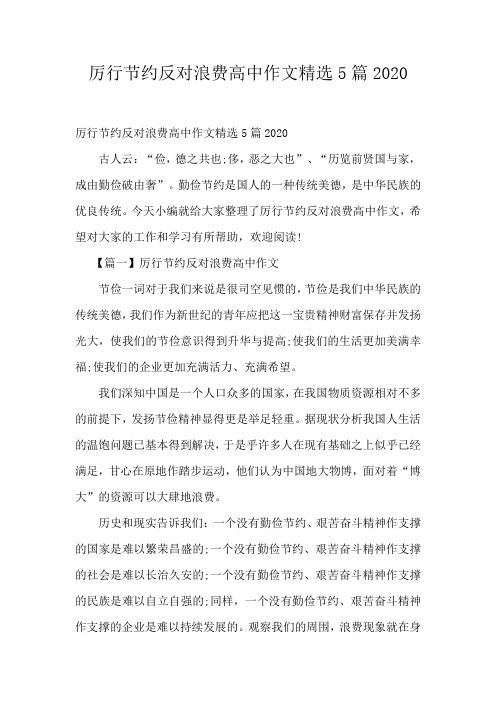 厉行节约反对浪费高中作文精选 5 篇 2020

厉行节约反对浪费高中作文精选 5 篇 2020

古人云：“俭，德之共也;侈，恶之大也”、“历览前贤国与家，成由勤俭破由奢”。勤俭节约是国人的一种传统美德，是中华民族的优良传统。今天小编就给大家整理了厉行节约反对浪费高中作文，希望对大家的工作和学习有所帮助，欢迎阅读!

【篇一】厉行节约反对浪费高中作文

节俭一词对于我们来说是很司空见惯的，节俭是我们中华民族的传统美德，我们作为新世纪的青年应把这一宝贵精神财富保存并发扬光大，使我们的节俭意识得到升华与提高;使我们的生活更加美满幸福;使我们的企业更加充满活力、充满希望。

我们深知中国是一个人口众多的国家，在我国物质资源相对不多的前提下，发扬节俭精神显得更是举足轻重。据现状分析我国人生活的温饱问题已基本得到解决，于是乎许多人在现有基础之上似乎已经满足，甘心在原地作踏步运动，他们认为中国地大物博，面对着“博大”的资源可以大肆地浪费。

历史和现实告诉我们：一个没有勤俭节约、艰苦奋斗精神作支撑的国家是难以繁荣昌盛的;一个没有勤俭节约、艰苦奋斗精神作支撑的社会是难以长治久安的;一个没有勤俭节约、艰苦奋斗精神作支撑的民族是难以自立自强的;同样，一个没有勤俭节约、艰苦奋斗精神作支撑的企业是难以持续发展的。观察我们的周围，浪费现象就在身